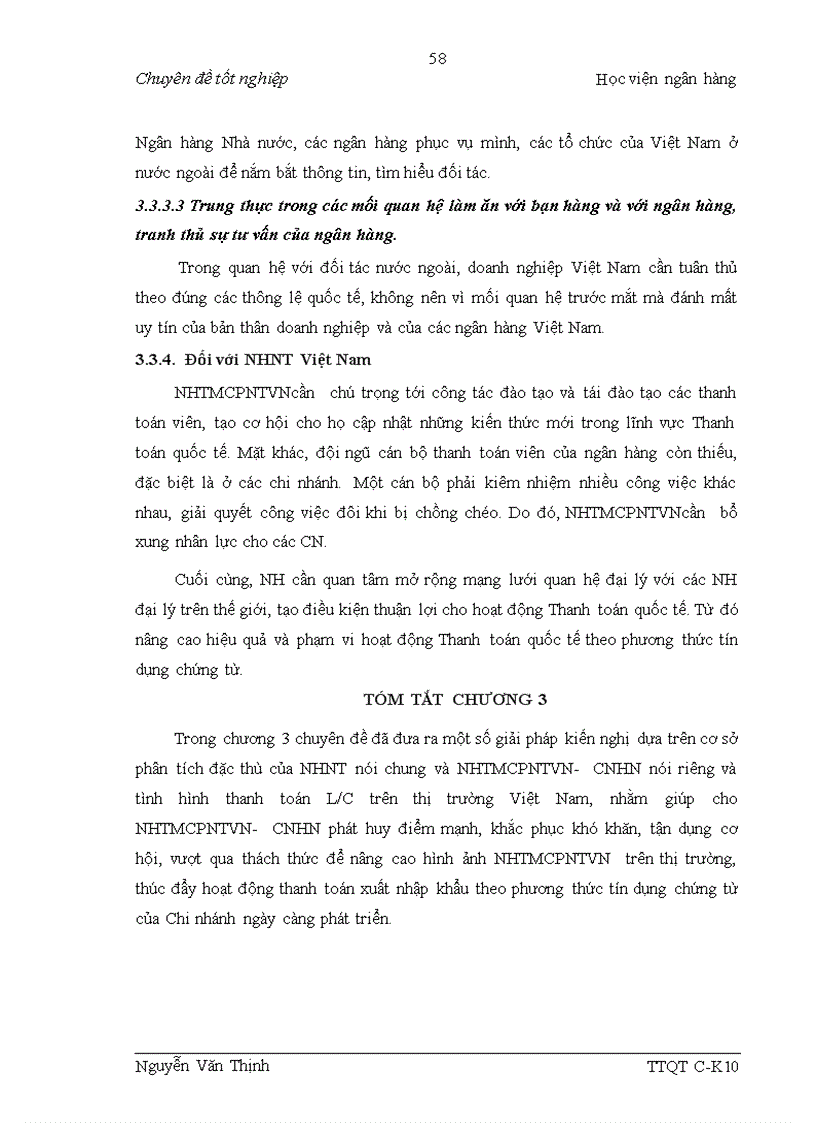 58

Chuyên đề tốt nghiệp

Học viện ngân hàng

Ngân hàng Nhà nước, các ngân hàng phục vụ mình, các tổ chức của Việt Nam ở nước ngoài để nắm bắt thông tin, tìm hiểu đối tác.

3.3.3.3 Trung thực trong các mối quan hệ làm ăn với bạn hàng và với ngân hàng, tranh thủ sự tư vấn của ngân hàng.

Trong quan hệ với đối tác nước ngoài, doanh nghiệp Việt Nam cần tuân thủ theo đúng các thông lệ quốc tế, không nên vì mối quan hệ trước mắt mà đánh mất uy tín của bản thân doanh nghiệp và của các ngân hàng Việt Nam.

3.3.4. Đối với NHNT Việt Nam

NHTMCPNTVNcần chú trọng tới công tác đào tạo và tái đào tạo các thanh toán viên, tạo cơ hội cho họ cập nhật những kiến thức mới trong lĩnh vực Thanh toán quốc tế. Mặt khác, đội ngũ cán bộ thanh toán viên của ngân hàng còn thiếu, đặc biệt là ở các chi nhánh. Một cán bộ phải kiêm nhiệm nhiều công việc khác nhau, giải quyết công việc đôi khi bị chồng chéo. Do đó, NHTMCPNTVNcần bổ xung nhân lực cho các CN.

Cuối cùng, NH cần quan tâm mở rộng mạng lưới quan hệ đại lý với các NH đại lý trên thế giới, tạo điều kiện thuận lợi cho hoạt động Thanh toán quốc tế. Từ đó nâng cao hiệu quả và phạm vi hoạt động Thanh toán quốc tế theo phương thức tín dụng chứng từ.

TÓM TẮT CHƯƠNG 3

Trong chương 3 chuyên đề đã đưa ra một số giải pháp kiến nghị dựa trên cơ sở phân tích đặc thù của NHNT nói chung và NHTMCPNTVN- CNHN nói riêng và tình hình thanh toán L/C trên thị trường Việt Nam, nhằm giúp cho NHTMCPNTVN- CNHN phát huy điểm mạnh, khắc phục khó khăn, tận dụng cơ hội, vượt qua thách thức để nâng cao hình ảnh NHTMCPNTVN trên thị trường, thúc đẩy hoạt động thanh toán xuất nhập khẩu theo phương thức tín dụng chứng từ của Chi nhánh ngày càng phát triển.

Nguyễn Văn Thịnh

TTQT C-K10